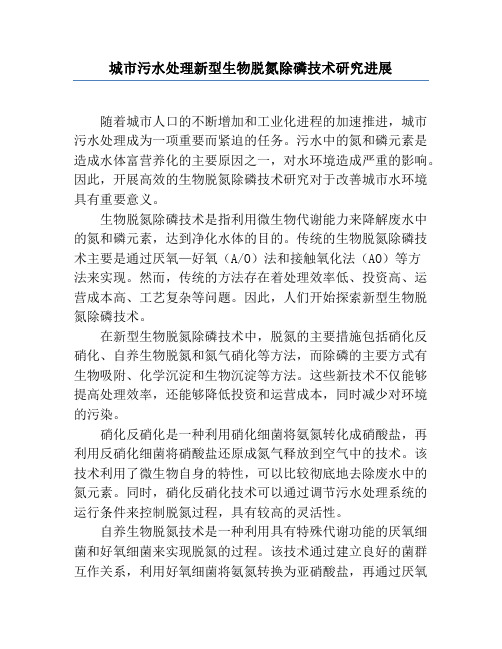 城市污水处理新型生物脱氮除磷技术研究进展

随着城市人口的不断增加和工业化进程的加速推进，城市污水处理成为一项重要而紧迫的任务。污水中的氮和磷元素是造成水体富营养化的主要原因之一，对水环境造成严重的影响。因此，开展高效的生物脱氮除磷技术研究对于改善城市水环境具有重要意义。

生物脱氮除磷技术是指利用微生物代谢能力来降解废水中的氮和磷元素，达到净化水体的目的。传统的生物脱氮除磷技术主要是通过厌氧—好氧（A/O）法和接触氧化法（AO）等方法来实现。然而，传统的方法存在着处理效率低、投资高、运营成本高、工艺复杂等问题。因此，人们开始探索新型生物脱氮除磷技术。

在新型生物脱氮除磷技术中，脱氮的主要措施包括硝化反硝化、自养生物脱氮和氮气硝化等方法，而除磷的主要方式有生物吸附、化学沉淀和生物沉淀等方法。这些新技术不仅能够提高处理效率，还能够降低投资和运营成本，同时减少对环境的污染。

硝化反硝化是一种利用硝化细菌将氨氮转化成硝酸盐，再利用反硝化细菌将硝酸盐还原成氮气释放到空气中的技术。该技术利用了微生物自身的特性，可以比较彻底地去除废水中的氮元素。同时，硝化反硝化技术可以通过调节污水处理系统的运行条件来控制脱氮过程，具有较高的灵活性。

自养生物脱氮技术是一种利用具有特殊代谢功能的厌氧细菌和好氧细菌来实现脱氮的过程。该技术通过建立良好的菌群互作关系，利用好氧细菌将氨氮转换为亚硝酸盐，再通过厌氧